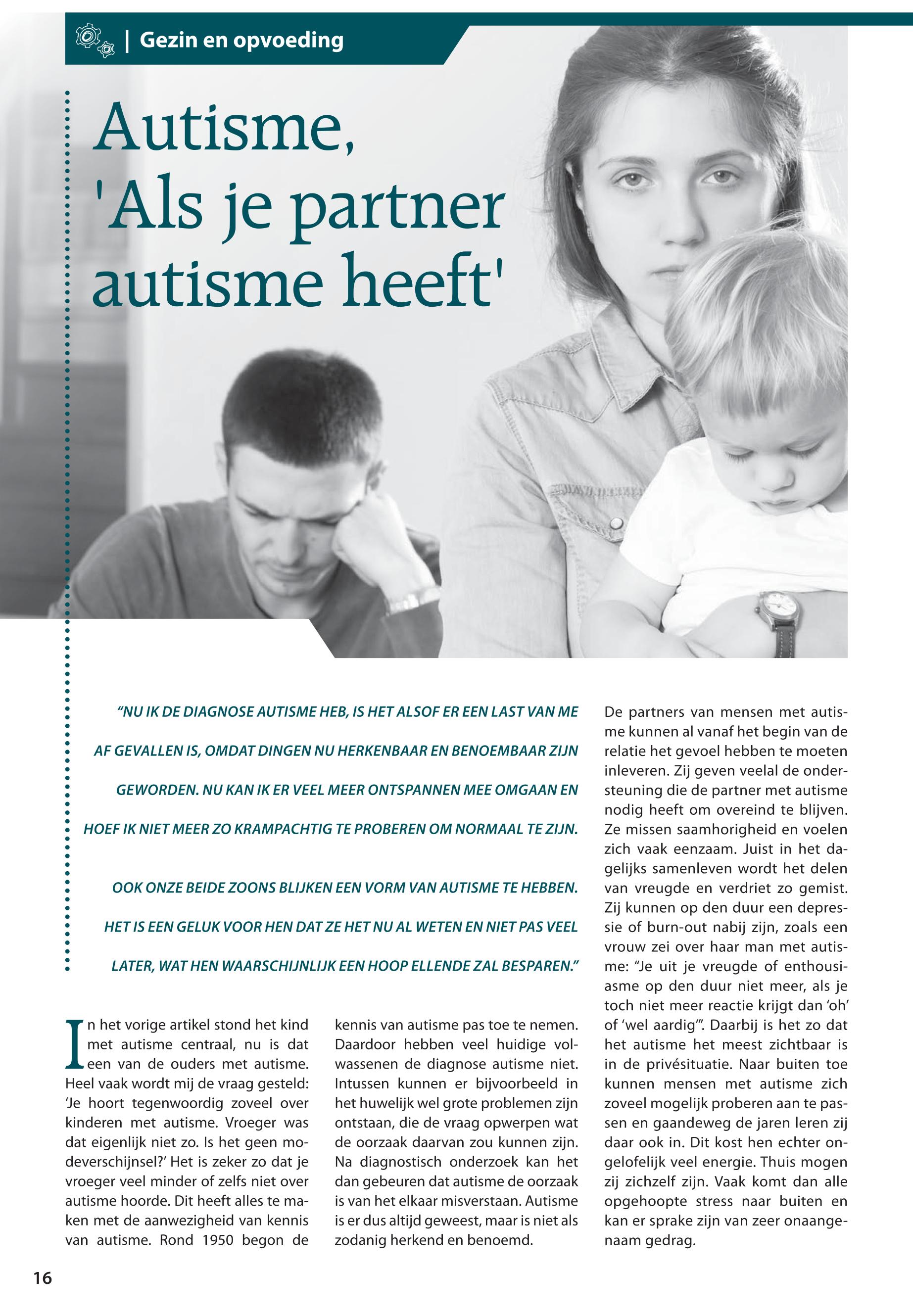 | Gezin en opvoeding

Autisme, 'Als je partner autisme heeft'

“NU IK DE DIAGNOSE AUTISME HEB, IS HET ALSOF ER EEN LAST VAN ME AF GEVALLEN IS, OMDAT DINGEN NU HERKENBAAR EN BENOEMBAAR ZIJN GEWORDEN. NU KAN IK ER VEEL MEER ONTSPANNEN MEE OMGAAN EN HOEF IK NIET MEER ZO KRAMPACHTIG TE PROBEREN OM NORMAAL TE ZIJN.

OOK ONZE BEIDE ZOONS BLIJKEN EEN VORM VAN AUTISME TE HEBBEN. HET IS EEN GELUK VOOR HEN DAT ZE HET NU AL WETEN EN NIET PAS VEEL LATER, WAT HEN WAARSCHIJNLIJK EEN HOOP ELLENDE ZAL BESPAREN.”

In het vorige artikel stond het kind met autisme centraal, nu is dat een van de ouders met autisme. Heel vaak wordt mij de vraag gesteld: ‘Je hoort tegenwoordig zoveel over kinderen met autisme. Vroeger was dat eigenlijk niet zo. Is het geen modeverschijnsel?’ Het is zeker zo dat je vroeger veel minder of zelfs niet over autisme hoorde. Dit heeft alles te maken met de aanwezigheid van kennis van autisme. Rond 1950 begon de kennis van autisme pas toe te nemen. Daardoor hebben veel huidige volwassenen de diagnose autisme niet. Intussen kunnen er bijvoorbeeld in het huwelijk wel grote problemen zijn ontstaan, die de vraag opwerpen wat de oorzaak daarvan zou kunnen zijn. Na diagnostisch onderzoek kan het dan gebeuren dat autisme de oorzaak is van het elkaar misverstaan. Autisme is er dus altijd geweest, maar is niet als zodanig herkend en benoemd.

De partners van mensen met autisme kunnen al vanaf het begin van de relatie het gevoel hebben te moeten inleveren. Zij geven veelal de ondersteuning die de partner met autisme nodig heeft om overeind te blijven. Ze missen saamhorigheid en voelen zich vaak eenzaam. Juist in het dagelijks samenleven wordt het delen van vreugde en verdriet zo gemist. Zij kunnen op den duur een depressie of burn-out nabij zijn, zoals een vrouw zei over haar man met autisme: “Je uit je vreugde of enthousiasme op den duur niet meer, als je toch niet meer reactie krijgt dan ‘oh’ of ‘wel aardig’”. Daarbij is het zo dat het autisme het meest zichtbaar is in de privésituatie. Naar buiten toe kunnen mensen met autisme zich zoveel mogelijk proberen aan te passen en gaandeweg de jaren leren zij daar ook in. Dit kost hen echter ongelofelijk veel energie. Thuis mogen zij zichzelf zijn. Vaak komt dan alle opgehoopte stress naar buiten en kan er sprake zijn van zeer onaangenaam gedrag.

16